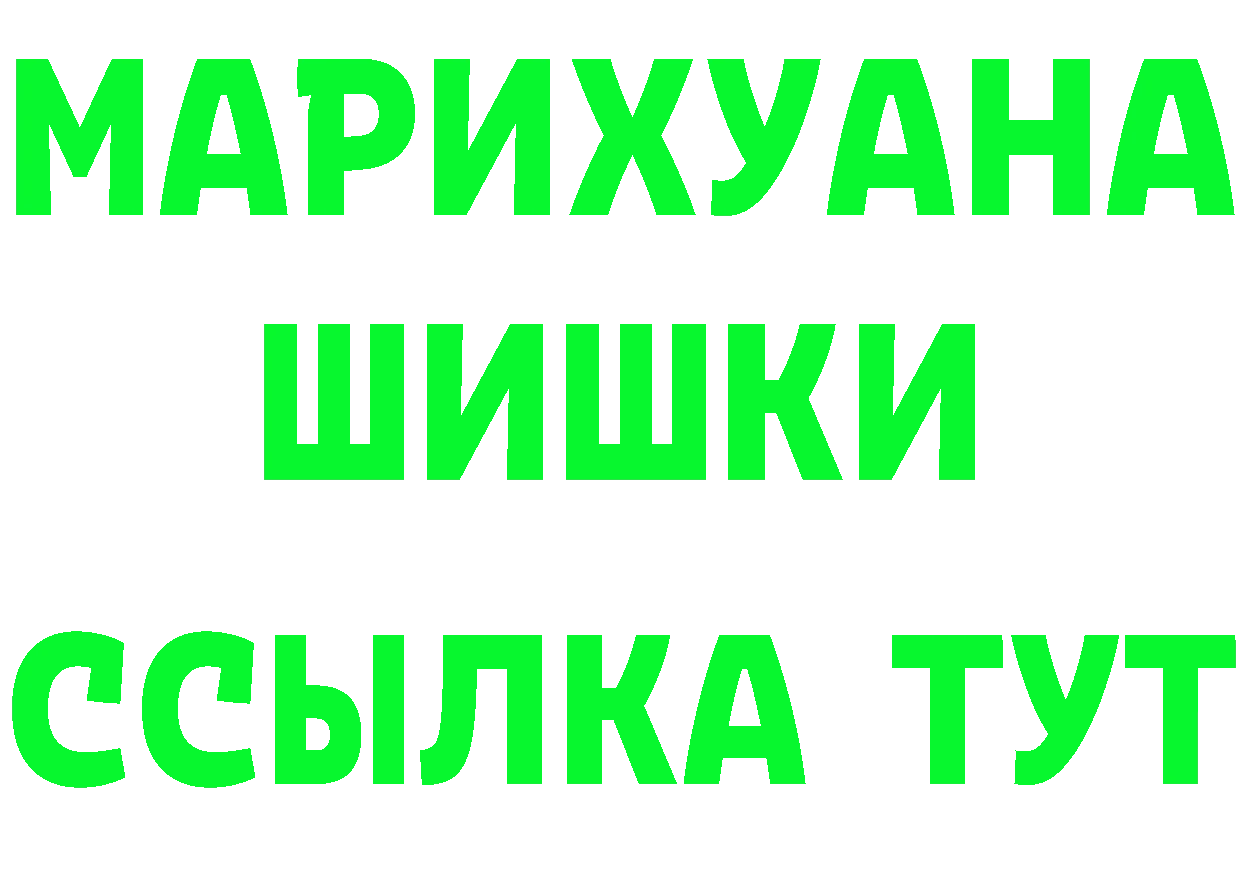 МАРИХУАНА

ШИШКИ

ССЫЛКА ТУТ